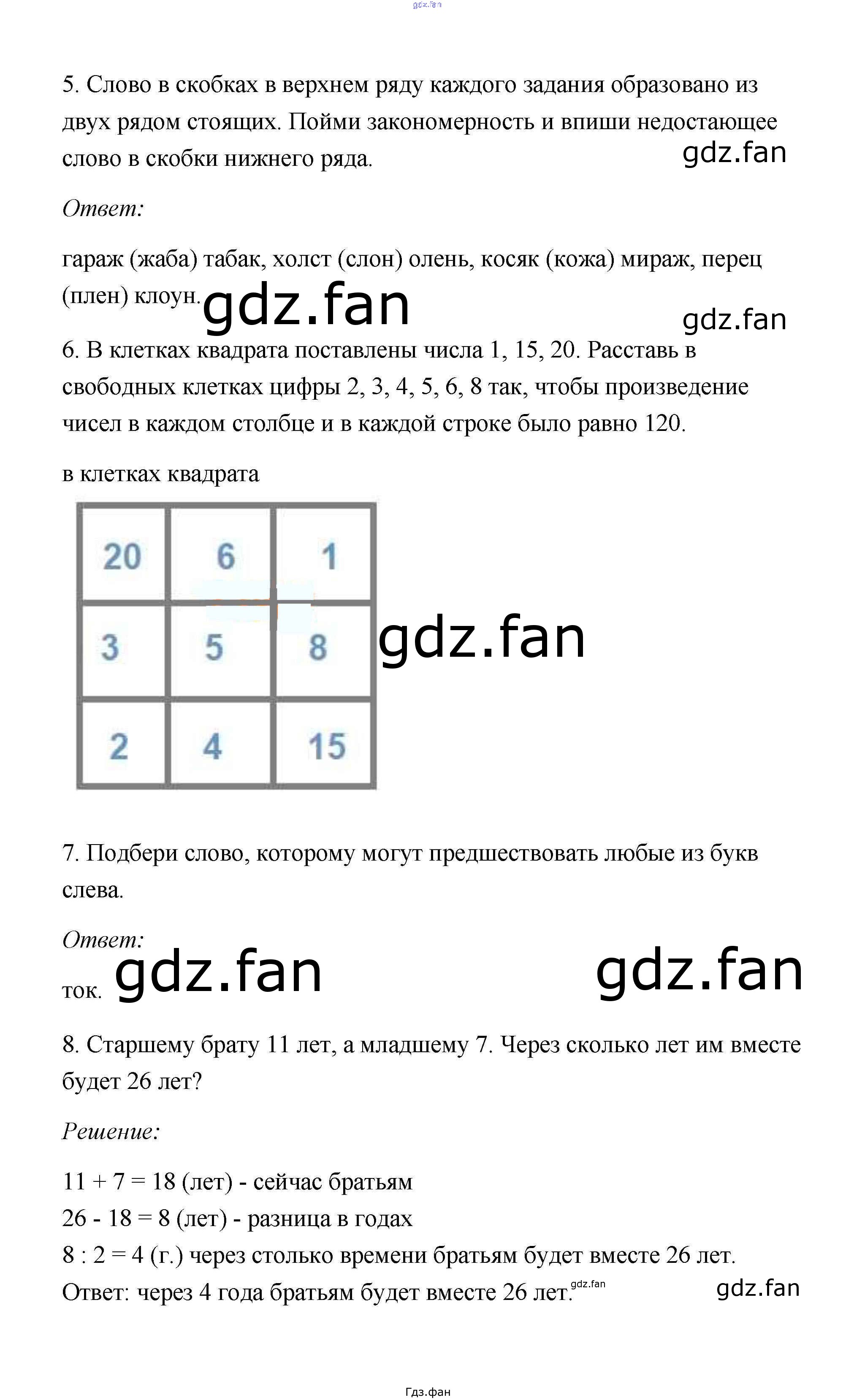 5. Слово в скобках в верхнем ряду каждого задания образовано из двух рядом стоящих. Пойми закономерность и впиши недостающее слово в скобки нижнего ряда.

Ответ:

гараж (жаба) табак, холст (слон) олень, косяк (кожа) мираж, перец (плен) клоун.

6. В клетках квадрата поставлены числа 1, 15, 20. Расставь в свободных клетках цифры 2, 3, 4, 5, 6, 8 так, чтобы произведение чисел в каждом столбце и в каждой строке было равно 120.

в клетках квадрата

| 20 | 6 | 1 |
|---|---|---|
| 3 | 5 | 8 |
| 2 | 4 | 15 |

7. Подбери слово, которому могут предшествовать любые из букв слева.

Ответ:

ток.

8. Старшему брату 11 лет, а младшему 7. Через сколько лет им вместе будет 26 лет?

Решение:

11 + 7 = 18 (лет) - сейчас братьям
26 - 18 = 8 (лет) - разница в годах
8 : 2 = 4 (г.) через столько времени братьям будет вместе 26 лет.
Ответ: через 4 года братьям будет вместе 26 лет.

Гдз.фан

gdz.fan